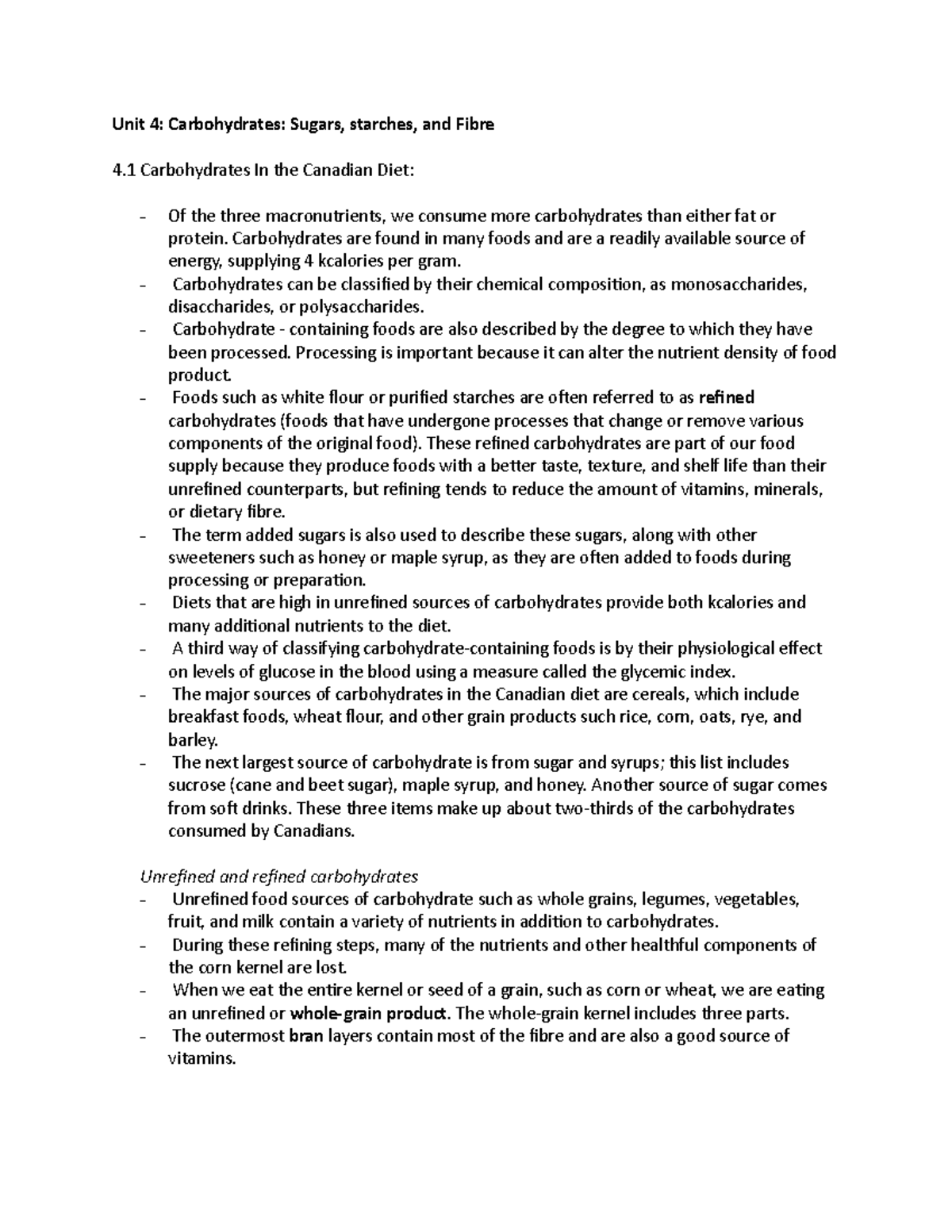 Unit 4: Carbohydrates: Sugars, starches, and Fibre

4.1 Carbohydrates In the Canadian Diet:

- Of the three macronutrients, we consume more carbohydrates than either fat or protein. Carbohydrates are found in many foods and are a readily available source of energy, supplying 4 kcalories per gram.
- Carbohydrates can be classified by their chemical composition, as monosaccharides, disaccharides, or polysaccharides.
- Carbohydrate - containing foods are also described by the degree to which they have been processed. Processing is important because it can alter the nutrient density of food product.
- Foods such as white flour or purified starches are often referred to as refined carbohydrates (foods that have undergone processes that change or remove various components of the original food). These refined carbohydrates are part of our food supply because they produce foods with a better taste, texture, and shelf life than their unrefined counterparts, but refining tends to reduce the amount of vitamins, minerals, or dietary fibre.
- The term added sugars is also used to describe these sugars, along with other sweeteners such as honey or maple syrup, as they are often added to foods during processing or preparation.
- Diets that are high in unrefined sources of carbohydrates provide both kcalories and many additional nutrients to the diet.
- A third way of classifying carbohydrate-containing foods is by their physiological effect on levels of glucose in the blood using a measure called the glycemic index.
- The major sources of carbohydrates in the Canadian diet are cereals, which include breakfast foods, wheat flour, and other grain products such rice, corn, oats, rye, and barley.
- The next largest source of carbohydrate is from sugar and syrups; this list includes sucrose (cane and beet sugar), maple syrup, and honey. Another source of sugar comes from soft drinks. These three items make up about two-thirds of the carbohydrates consumed by Canadians.

Unrefined and refined carbohydrates
- Unrefined food sources of carbohydrate such as whole grains, legumes, vegetables, fruit, and milk contain a variety of nutrients in addition to carbohydrates.
- During these refining steps, many of the nutrients and other healthful components of the corn kernel are lost.
- When we eat the entire kernel or seed of a grain, such as corn or wheat, we are eating an unrefined or whole-grain product. The whole-grain kernel includes three parts.
- The outermost bran layers contain most of the fibre and are also a good source of vitamins.